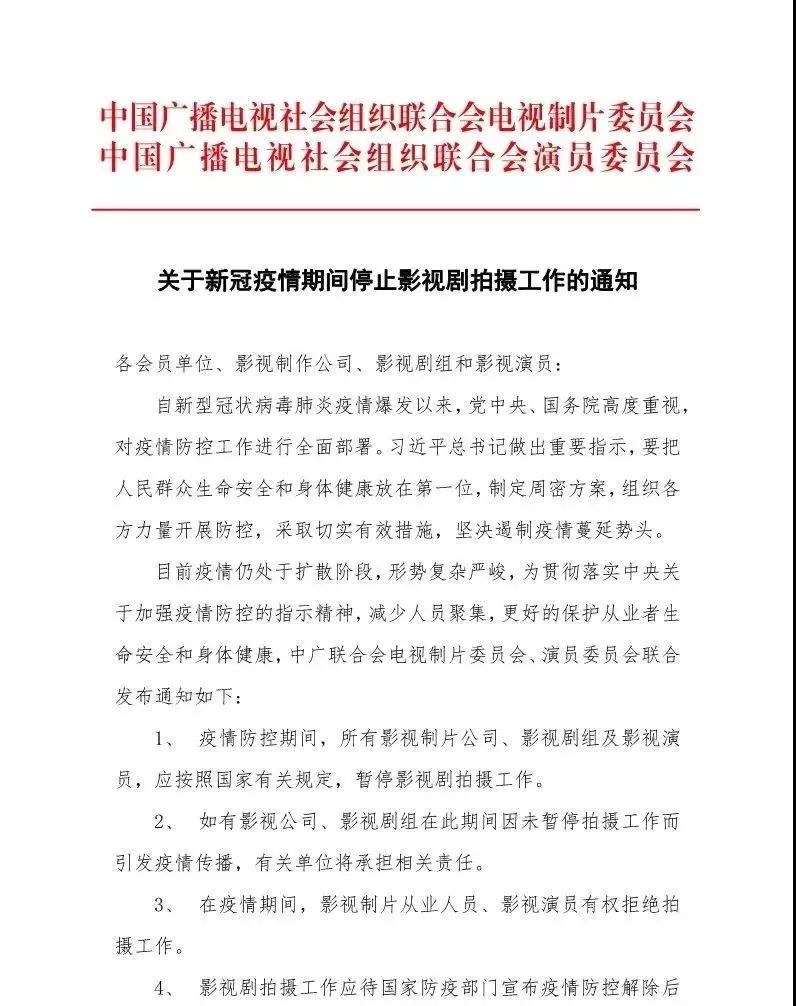 中国广播电视社会组织联合会电视制片委员会
中国广播电视社会组织联合会演员委员会

关于新冠疫情期间停止影视剧拍摄工作的通知

各会员单位、影视制作公司、影视剧组和影视演员：

自新型冠状病毒肺炎疫情爆发以来，党中央、国务院高度重视，对疫情防控工作进行全面部署。习近平总书记做出重要指示，要把人民群众生命安全和身体健康放在第一位，制定周密方案，组织各方力量开展防控，采取切实有效措施，坚决遏制疫情蔓延势头。

目前疫情仍处于扩散阶段，形势复杂严峻，为贯彻落实中央关于加强疫情防控的指示精神，减少人员聚集，更好的保护从业者生命安全和身体健康，中广联合会电视制片委员会、演员委员会联合发布通知如下：

1、 疫情防控期间，所有影视制片公司、影视剧组及影视演员，应按照国家有关规定，暂停影视剧拍摄工作。

2、 如有影视公司、影视剧组在此期间因未暂停拍摄工作而引发疫情传播，有关单位将承担相关责任。

3、 在疫情期间，影视制片从业人员、影视演员有权拒绝拍摄工作。

4、 影视剧拍摄工作应待国家防疫部门宣布疫情防控解除后